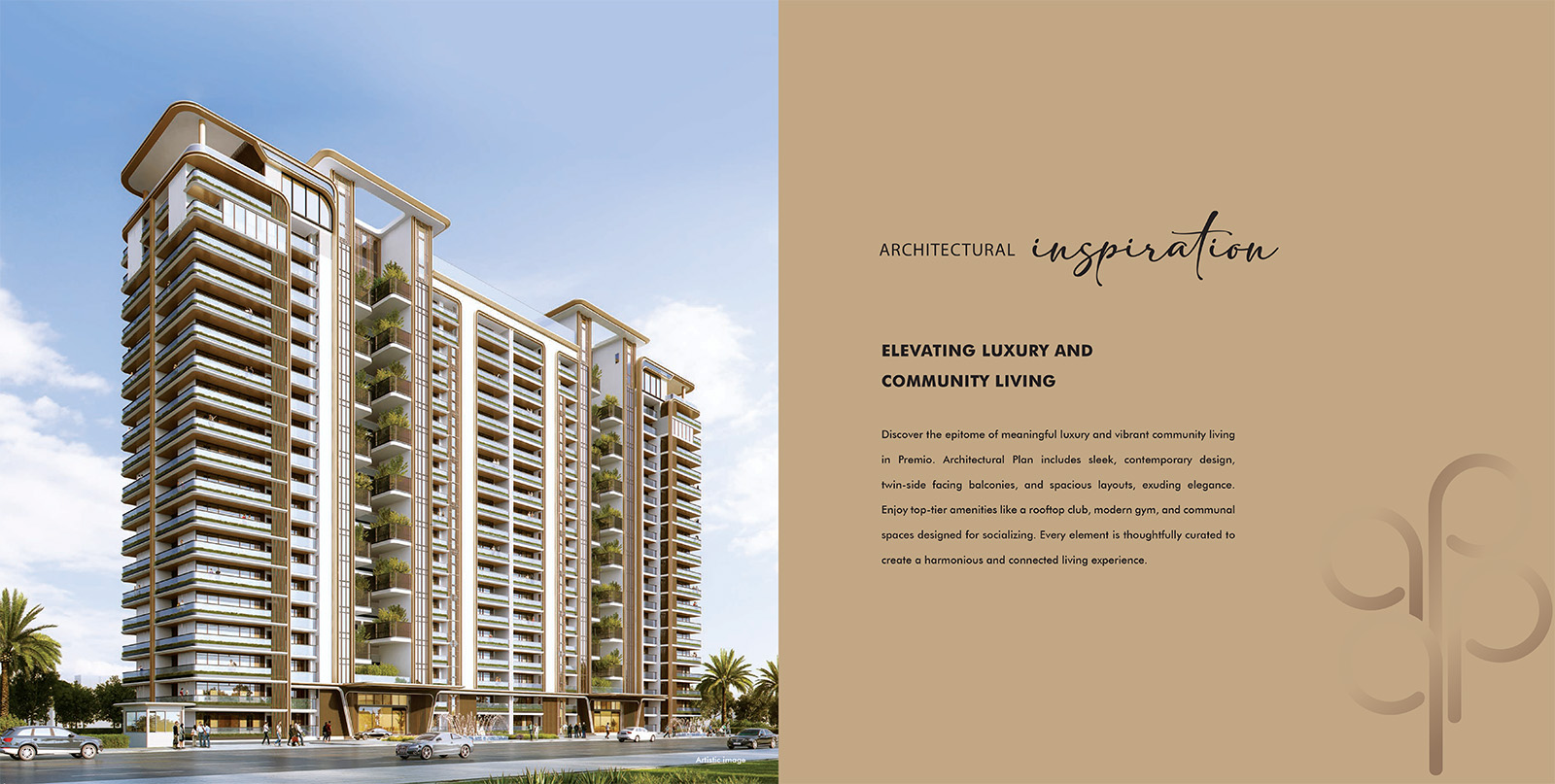 Artistic image

ARCHITECTURAL inspiration

ELEVATING LUXURY AND
COMMUNITY LIVING

Discover the epitome of meaningful luxury and vibrant community living in Premio. Architectural Plan includes sleek, contemporary design, twin-side facing balconies, and spacious layouts, exuding elegance. Enjoy top-tier amenities like a rooftop club, modern gym, and communal spaces designed for socializing. Every element is thoughtfully curated to create a harmonious and connected living experience.